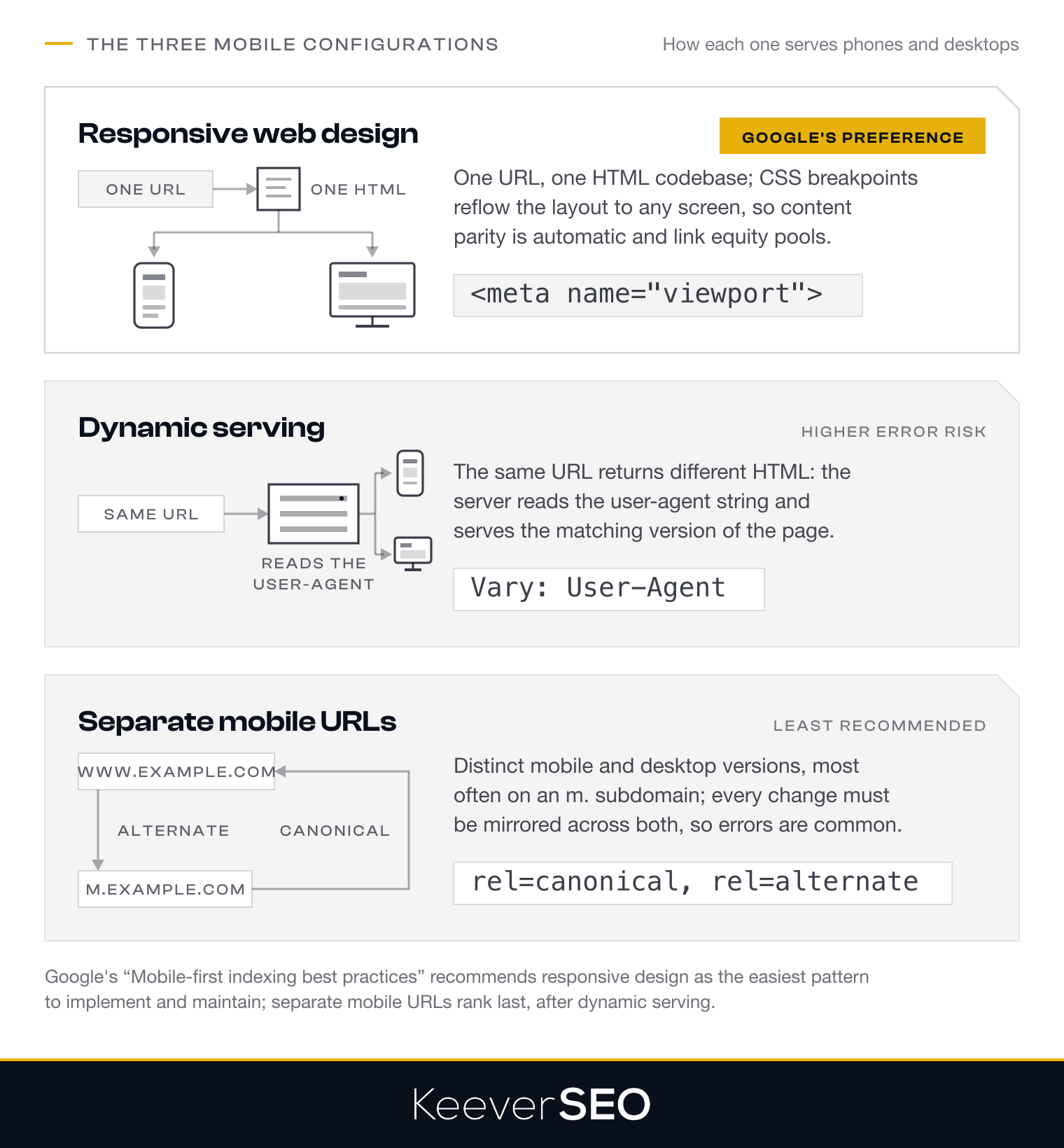 THE THREE MOBILE CONFIGURATIONS

How each one serves phones and desktops

Responsive web design

GOOGLE'S PREFERENCE

ONE URL

ONE HTML

One URL, one HTML codebase; CSS breakpoints reflow the layout to any screen, so content parity is automatic and link equity pools.

<meta name="viewport">

Dynamic serving

HIGHER ERROR RISK

SAME URL

READS THE USER-AGENT

The same URL returns different HTML: the server reads the user-agent string and serves the matching version of the page.

Vary: User-Agent

Separate mobile URLs

LEAST RECOMMENDED

WWW.EXAMPLE.COM

ALTERNATE

CANONICAL

M.EXAMPLE.COM

Distinct mobile and desktop versions, most often on an m. subdomain; every change must be mirrored across both, so errors are common.

rel=canonical, rel=alternate

Google's “Mobile-first indexing best practices” recommends responsive design as the easiest pattern to implement and maintain; separate mobile URLs rank last, after dynamic serving.

KeeverSEO